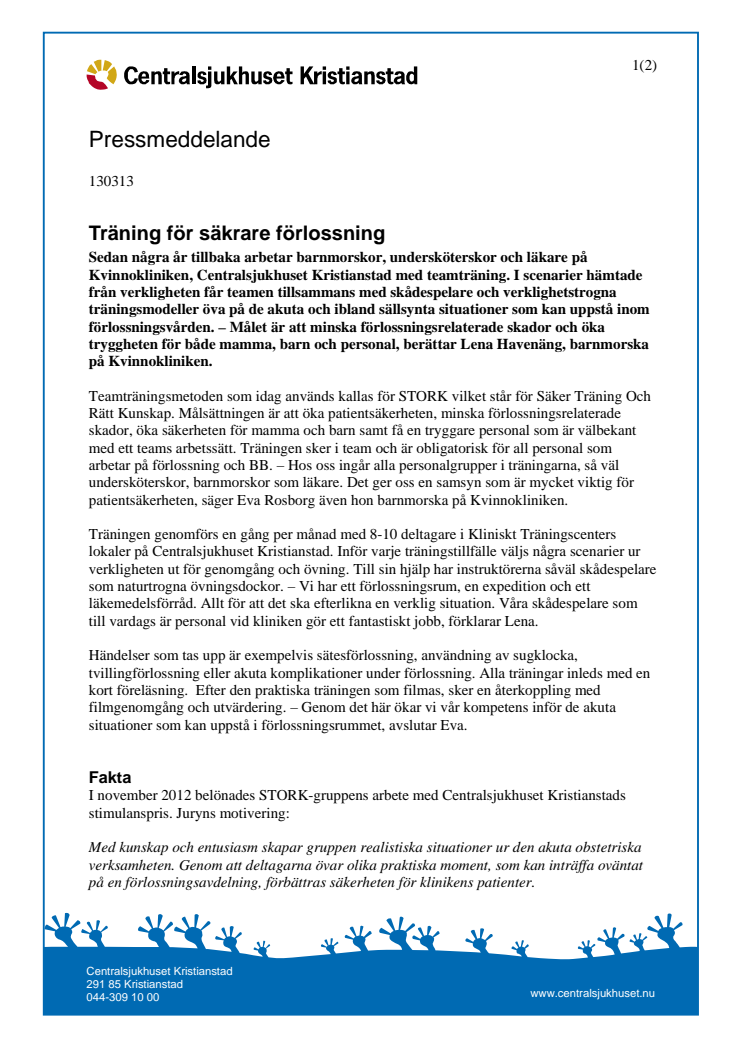 Centralsjukhuset Kristianstad

1(2)

Pressmeddelande

130313

Träning för säkrare förlossning

Sedan några år tillbaka arbetar barnmorskor, undersköterskor och läkare på Kvinnokliniken, Centralsjukhuset Kristianstad med teamträning. I scenarier hämtade från verkligheten får teamen tillsammans med skådespelare och verklighetstrogna träningsmodeller öva på de akuta och ibland sällsynta situationer som kan uppstå inom förlossningsvården. – Målet är att minska förlossningsrelaterade skador och öka tryggheten för både mamma, barn och personal, berättar Lena Havenäng, barnmorska på Kvinnokliniken.

Teamträningsmetoden som idag används kallas för STORK vilket står för Säker Träning Och Rätt Kunskap. Målsättningen är att öka patientsäkerheten, minska förlossningsrelaterade skador, öka säkerheten för mamma och barn samt få en tryggare personal som är välbekant med ett teams arbetssätt. Träningen sker i team och är obligatorisk för all personal som arbetar på förlossning och BB. – Hos oss ingår alla personalgrupper i träningarna, så väl undersköterskor, barnmorskor som läkare. Det ger oss en samsyn som är mycket viktig för patientsäkerheten, säger Eva Rosborg även hon barnmorska på Kvinnokliniken.

Träningen genomförs en gång per månad med 8-10 deltagare i Kliniskt Träningscenters lokaler på Centralsjukhuset Kristianstad. Inför varje träningstillfälle väljs några scenarier ur verkligheten ut för genomgång och övning. Till sin hjälp har instruktörerna såväl skådespelare som naturtrogna övningsdockor. – Vi har ett förlossningsrum, en expedition och ett läkemedelsförråd. Allt för att det ska efterlikna en verklig situation. Våra skådespelare som till vardags är personal vid kliniken gör ett fantastiskt jobb, förklarar Lena.

Händelser som tas upp är exempelvis sätesförlossning, användning av sugklocka, tvillingförlossning eller akuta komplikationer under förlossning. Alla träningar inleds med en kort föreläsning. Efter den praktiska träningen som filmas, sker en återkoppling med filmgenomgång och utvärdering. – Genom det här ökar vi vår kompetens inför de akuta situationer som kan uppstå i förlossningsrummet, avslutar Eva.

Fakta
I november 2012 belönades STORK-gruppens arbete med Centralsjukhuset Kristianstads stimulanspris. Juryns motivering:

Med kunskap och entusiasm skapar gruppen realistiska situationer ur den akuta obstetriska verksamheten. Genom att deltagarna övar olika praktiska moment, som kan inträffa oväntat på en förlossningsavdelning, förbättras säkerheten för klinikens patienter.

Centralsjukhuset Kristianstad
291 85 Kristianstad
044-309 10 00

www.centralsjukhuset.nu